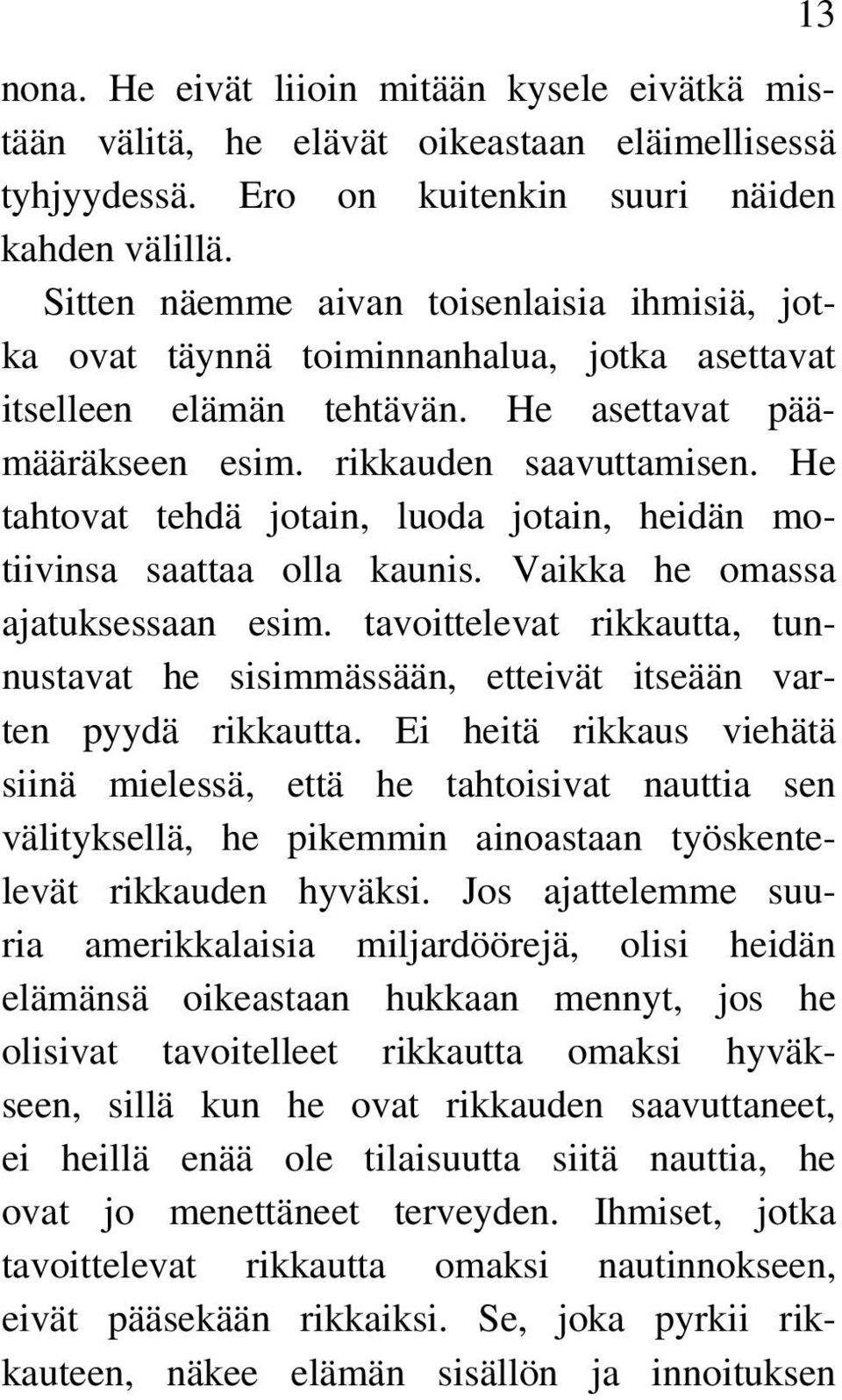 13

nona. He eivät liioin mitään kysele eivätkä mistään välitä, he elävät oikeastaan eläimellisessä tyhjyydessä. Ero on kuitenkin suuri näiden kahden välillä.

Sitten näemme aivan toisenlaisia ihmisiä, jotka ovat täynnä toiminnanhalua, jotka asettavat itselleen elämän tehtävän. He asettavat päämääräkseen esim. rikkauden saavuttamisen. He tahtovat tehdä jotain, luoda jotain, heidän motiivinsa saattaa olla kaunis. Vaikka he omassa ajatuksessaan esim. tavoittelevat rikkautta, tunnustavat he sisimmässään, etteivät itseään varten pyydä rikkautta. Ei heitä rikkaus viehätä siinä mielessä, että he tahtoisivat nauttia sen välityksellä, he pikemmin ainoastaan työskentelevät rikkauden hyväksi. Jos ajattelemme suuria amerikkalaisia miljardöörejä, olisi heidän elämänsä oikeastaan hukkaan mennyt, jos he olisivat tavoitelleet rikkautta omaksi hyväkseen, sillä kun he ovat rikkauden saavuttaneet, ei heillä enää ole tilaisuutta siitä nauttia, he ovat jo menettäneet terveyden. Ihmiset, jotka tavoittelevat rikkautta omaksi nautinnokseen, eivät pääsekään rikkaiksi. Se, joka pyrkii rikkauteen, näkee elämän sisällön ja innoituksen